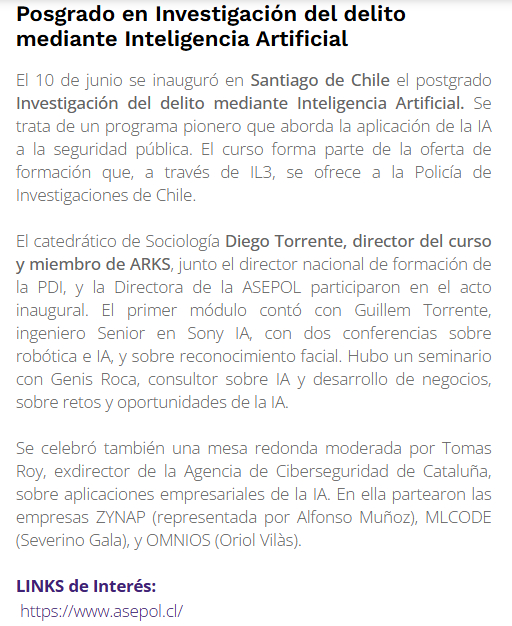 Posgrado en Investigación del delito mediante Inteligencia Artificial

El 10 de junio se inauguró en Santiago de Chile el postgrado Investigación del delito mediante Inteligencia Artificial. Se trata de un programa pionero que aborda la aplicación de la IA a la seguridad pública. El curso forma parte de la oferta de formación que, a través de IL3, se ofrece a la Policía de Investigaciones de Chile.

El catedrático de Sociología Diego Torrente, director del curso y miembro de ARKS, junto el director nacional de formación de la PDI, y la Directora de la ASEPOL participaron en el acto inaugural. El primer módulo contó con Guillem Torrente, ingeniero Senior en Sony IA, con dos conferencias sobre robótica e IA, y sobre reconocimiento facial. Hubo un seminario con Genis Roca, consultor sobre IA y desarrollo de negocios, sobre retos y oportunidades de la IA.

Se celebró también una mesa redonda moderada por Tomas Roy, exdirector de la Agencia de Ciberseguridad de Cataluña, sobre aplicaciones empresariales de la IA. En ella partearon las empresas ZYNAP (representada por Alfonso Muñoz), MLCODE (Severino Gala), y OMNIOS (Oriol Vilàs).

LINKS de Interés:
https://www.asepol.cl/